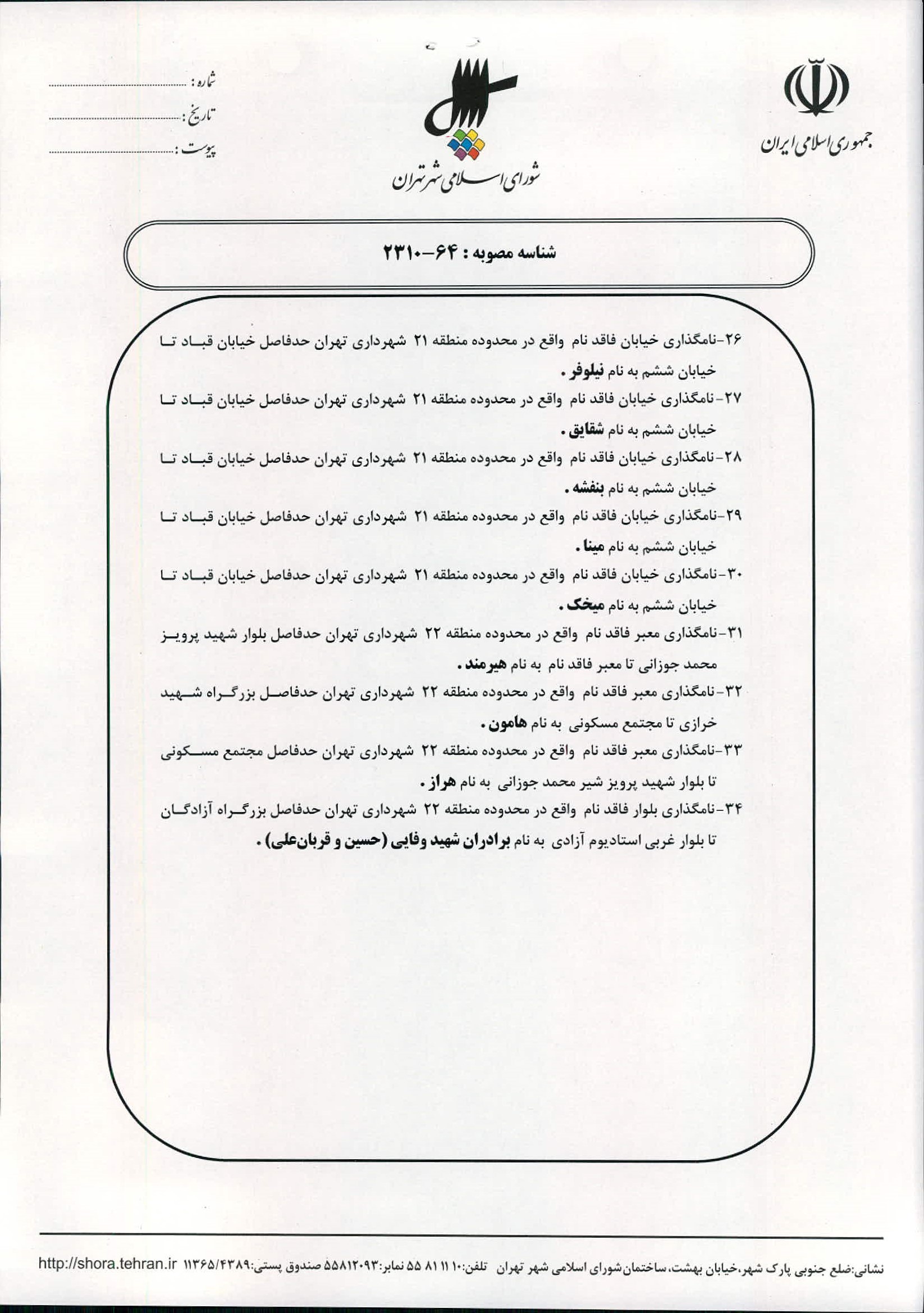 جمهوری اسلامی ایران

شورای اسلامی شهر تهران

شماره : ____
تاریخ : ____
پیوست : ____

شناسه مصوبه : ۶۴-۲۳۱۰

۲۶-نامگذاری خیابان فاقد نام واقع در محدوده منطقه ۲۱ شهرداری تهران حدفاصل خیابان قباد تا خیابان ششم به نام نیلوفر .

۲۷-نامگذاری خیابان فاقد نام واقع در محدوده منطقه ۲۱ شهرداری تهران حدفاصل خیابان قباد تا خیابان ششم به نام شقایق .

۲۸-نامگذاری خیابان فاقد نام واقع در محدوده منطقه ۲۱ شهرداری تهران حدفاصل خیابان قباد تا خیابان ششم به نام بنفشه .

۲۹-نامگذاری خیابان فاقد نام واقع در محدوده منطقه ۲۱ شهرداری تهران حدفاصل خیابان قباد تا خیابان ششم به نام مینا .

۳۰-نامگذاری خیابان فاقد نام واقع در محدوده منطقه ۲۱ شهرداری تهران حدفاصل خیابان قباد تا خیابان ششم به نام میخک .

۳۱-نامگذاری معبر فاقد نام واقع در محدوده منطقه ۲۲ شهرداری تهران حدفاصل بلوار شهید پرویز محمد جوزانی تا معبر فاقد نام به نام هیرمند .

۳۲-نامگذاری معبر فاقد نام واقع در محدوده منطقه ۲۲ شهرداری تهران حدفاصل بزرگراه شهید خرازی تا مجتمع مسکونی به نام هامون .

۳۳-نامگذاری معبر فاقد نام واقع در محدوده منطقه ۲۲ شهرداری تهران حدفاصل مجتمع مسکونی تا بلوار شهید پرویز شیر محمد جوزانی به نام هراز .

۳۴-نامگذاری بلوار فاقد نام واقع در محدوده منطقه ۲۲ شهرداری تهران حدفاصل بزرگراه آزادگان تا بلوار غربی استادیوم آزادی به نام برادران شهید وفایی (حسین و قربان‌علی) .

نشانی:ضلع جنوبی پارک شهر،خیابان بهشت، ساختمان شورای اسلامی شهر تهران تلفن:۱۰ ۱۱ ۸۱ ۵۵ نمابر:۵۵۸۱۲۰۹۳ صندوق پستی:۱۱۳۶۵/۴۳۸۹ http://shora.tehran.ir